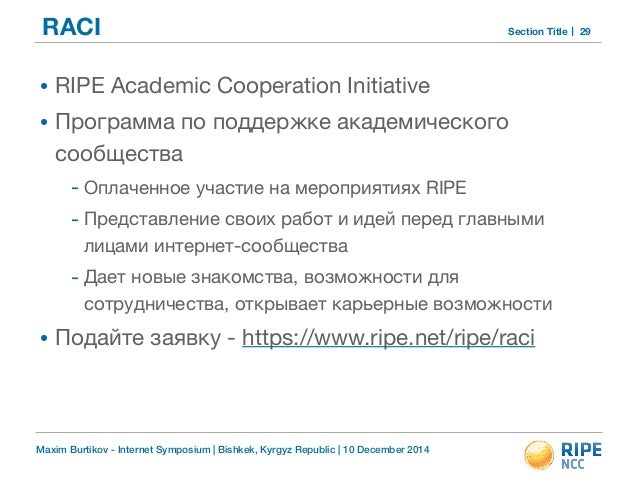 RACI

Section Title | 29

• RIPE Academic Cooperation Initiative

• Программа по поддержке академического сообщества

- Оплаченное участие на мероприятиях RIPE

- Представление своих работ и идей перед главными лицами интернет-сообщества

- Дает новые знакомства, возможности для сотрудничества, открывает карьерные возможности

• Подайте заявку - https://www.ripe.net/ripe/raci

Maxim Burtikov - Internet Symposium | Bishkek, Kyrgyz Republic | 10 December 2014

RIPE
NCC